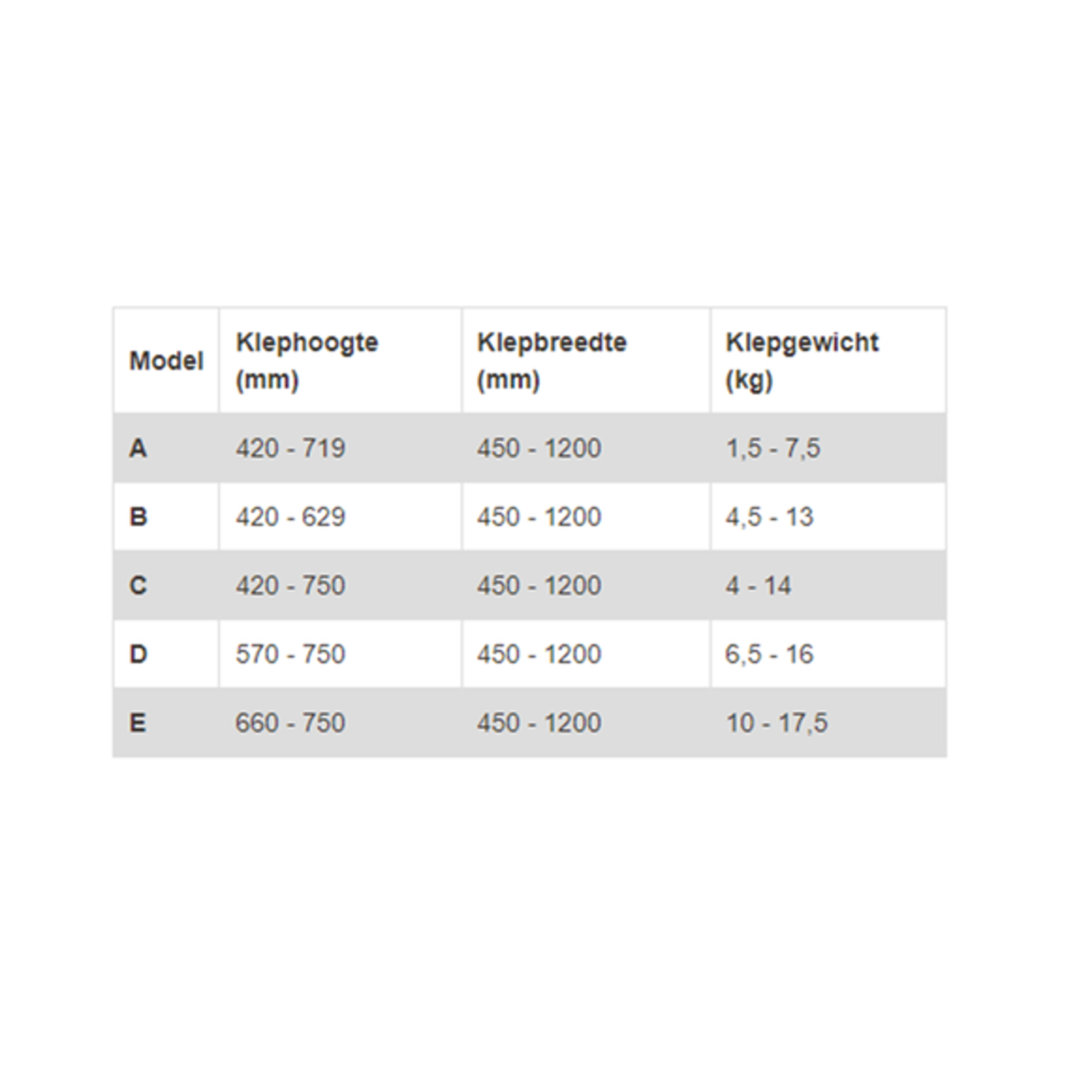 | Model | Klephoogte (mm) | Klepbreedte (mm) | Klepgewicht (kg) |
|---|---|---|---|
| A | 420 - 719 | 450 - 1200 | 1,5 - 7,5 |
| B | 420 - 629 | 450 - 1200 | 4,5 - 13 |
| C | 420 - 750 | 450 - 1200 | 4 - 14 |
| D | 570 - 750 | 450 - 1200 | 6,5 - 16 |
| E | 660 - 750 | 450 - 1200 | 10 - 17,5 |